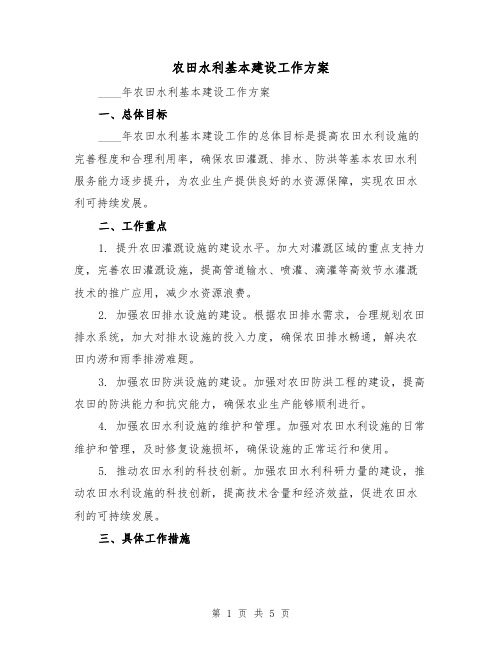 农田水利基本建设工作方案

____年农田水利基本建设工作方案

一、总体目标

____年农田水利基本建设工作的总体目标是提高农田水利设施的完善程度和合理利用率，确保农田灌溉、排水、防洪等基本农田水利服务能力逐步提升，为农业生产提供良好的水资源保障，实现农田水利可持续发展。

二、工作重点

1. 提升农田灌溉设施的建设水平。加大对灌溉区域的重点支持力度，完善农田灌溉设施，提高管道输水、喷灌、滴灌等高效节水灌溉技术的推广应用，减少水资源浪费。

2. 加强农田排水设施的建设。根据农田排水需求，合理规划农田排水系统，加大对排水设施的投入力度，确保农田排水畅通，解决农田内涝和雨季排涝难题。

3. 加强农田防洪设施的建设。加强对农田防洪工程的建设，提高农田的防洪能力和抗灾能力，确保农业生产能够顺利进行。

4. 加强农田水利设施的维护和管理。加强对农田水利设施的日常维护和管理，及时修复设施损坏，确保设施的正常运行和使用。

5. 推动农田水利的科技创新。加强农田水利科研力量的建设，推动农田水利设施的科技创新，提高技术含量和经济效益，促进农田水利的可持续发展。

三、具体工作措施

第 1 页 共 5 页